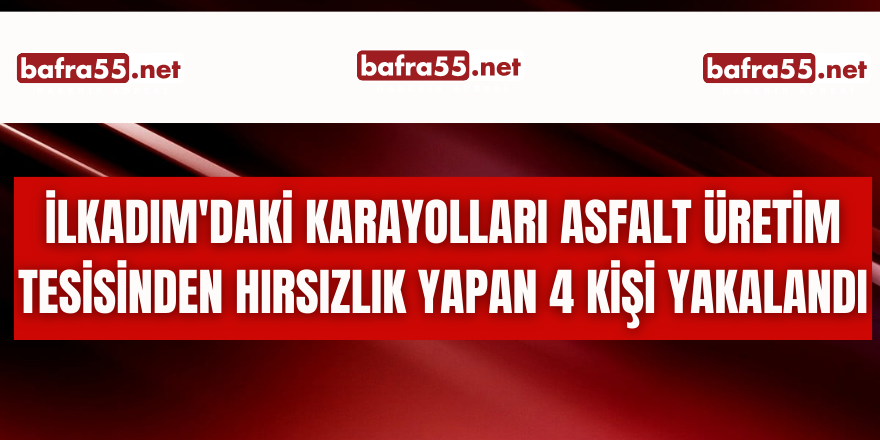 bafra55.net bafra55.net bafra55.net

İLKADIM'DAKİ KARAYOLLARI ASFALT ÜRETİM TESİSİNDEN HIRSIZLIK YAPAN 4 KİŞİ YAKALANDI